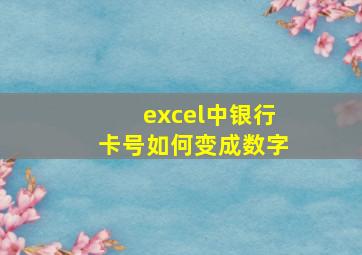 excel中银行卡号如何变成数字